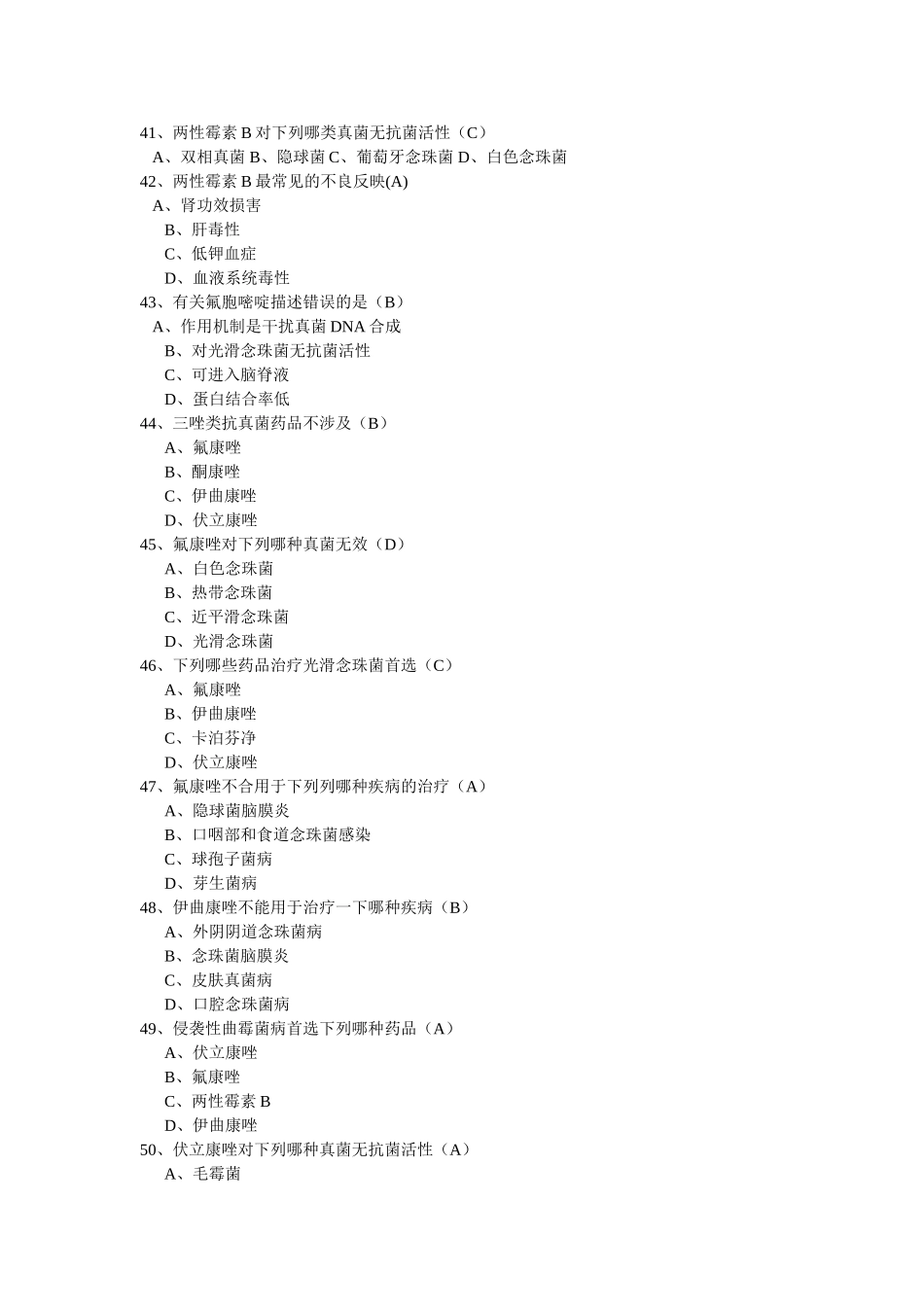 41、两性霉素 B 对下列哪类真菌无抗菌活性（C）
A、双相真菌 B、隐球菌 C、葡萄牙念珠菌 D、白色念珠菌
42、两性霉素 B 最常见的不良反映(A)
A、肾功效损害
B、肝毒性
C、低钾血症
D、血液系统毒性
43、有关氟胞嘧啶描述错误的是（B）
A、作用机制是干扰真菌 DNA 合成
B、对光滑念珠菌无抗菌活性
C、可进入脑脊液
D、蛋白结合率低
44、三唑类抗真菌药品不涉及（B）
A、氟康唑
B、酮康唑
C、伊曲康唑
D、伏立康唑
45、氟康唑对下列哪种真菌无效（D）
A、白色念珠菌
B、热带念珠菌
C、近平滑念珠菌
D、光滑念珠菌
46、下列哪些药品治疗光滑念珠菌首选（C）
A、氟康唑
B、伊曲康唑
C、卡泊芬净
D、伏立康唑
47、氟康唑不合用于下列列哪种疾病的治疗（A）
A、隐球菌脑膜炎
B、口咽部和食道念珠菌感染
C、球孢子菌病
D、芽生菌病
48、伊曲康唑不能用于治疗一下哪种疾病（B）
A、外阴阴道念珠菌病
B、念珠菌脑膜炎
C、皮肤真菌病
D、口腔念珠菌病
49、侵袭性曲霉菌病首选下列哪种药品（A）
A、伏立康唑
B、氟康唑
C、两性霉素 B
D、伊曲康唑
50、伏立康唑对下列哪种真菌无抗菌活性（A）
A、毛霉菌